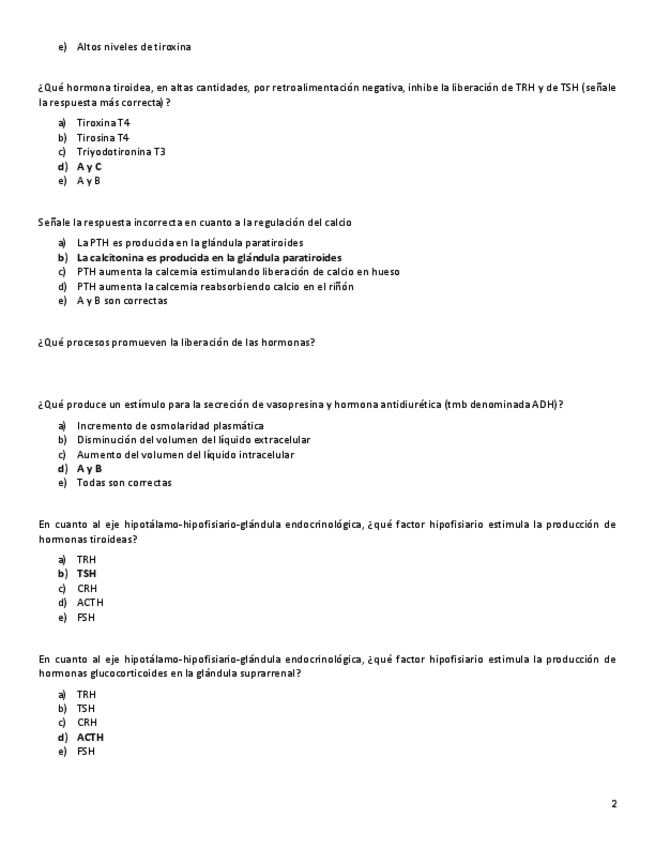 e) Altos niveles de tiroxina

¿Qué hormona tiroidea, en altas cantidades, por retroalimentación negativa, inhibe la liberación de TRH y de TSH (señale la respuesta más correcta)?

a) Tiroxina T4
b) Tirosina T4
c) Triyodotironina T3
d) A y C
e) A y B

Señale la respuesta incorrecta en cuanto a la regulación del calcio

a) La PTH es producida en la glándula paratiroides
b) La calcitonina es producida en la glándula paratiroides
c) PTH aumenta la calcemia estimulando liberación de calcio en hueso
d) PTH aumenta la calcemia reabsorbiendo calcio en el riñón
e) A y B son correctas

¿Qué procesos promueven la liberación de las hormonas?

¿Qué produce un estímulo para la secreción de vasopresina y hormona antidiurética (tmb denominada ADH)?

a) Incremento de osmolaridad plasmática
b) Disminución del volumen del líquido extracelular
c) Aumento del volumen del líquido intracelular
d) A y B
e) Todas son correctas

En cuanto al eje hipotálamo-hipofisiario-glándula endocrinológica, ¿qué factor hipofisiario estimula la producción de hormonas tiroideas?

a) TRH
b) TSH
c) CRH
d) ACTH
e) FSH

En cuanto al eje hipotálamo-hipofisiario-glándula endocrinológica, ¿qué factor hipofisiario estimula la producción de hormonas glucocorticoides en la glándula suprarrenal?

a) TRH
b) TSH
c) CRH
d) ACTH
e) FSH

2